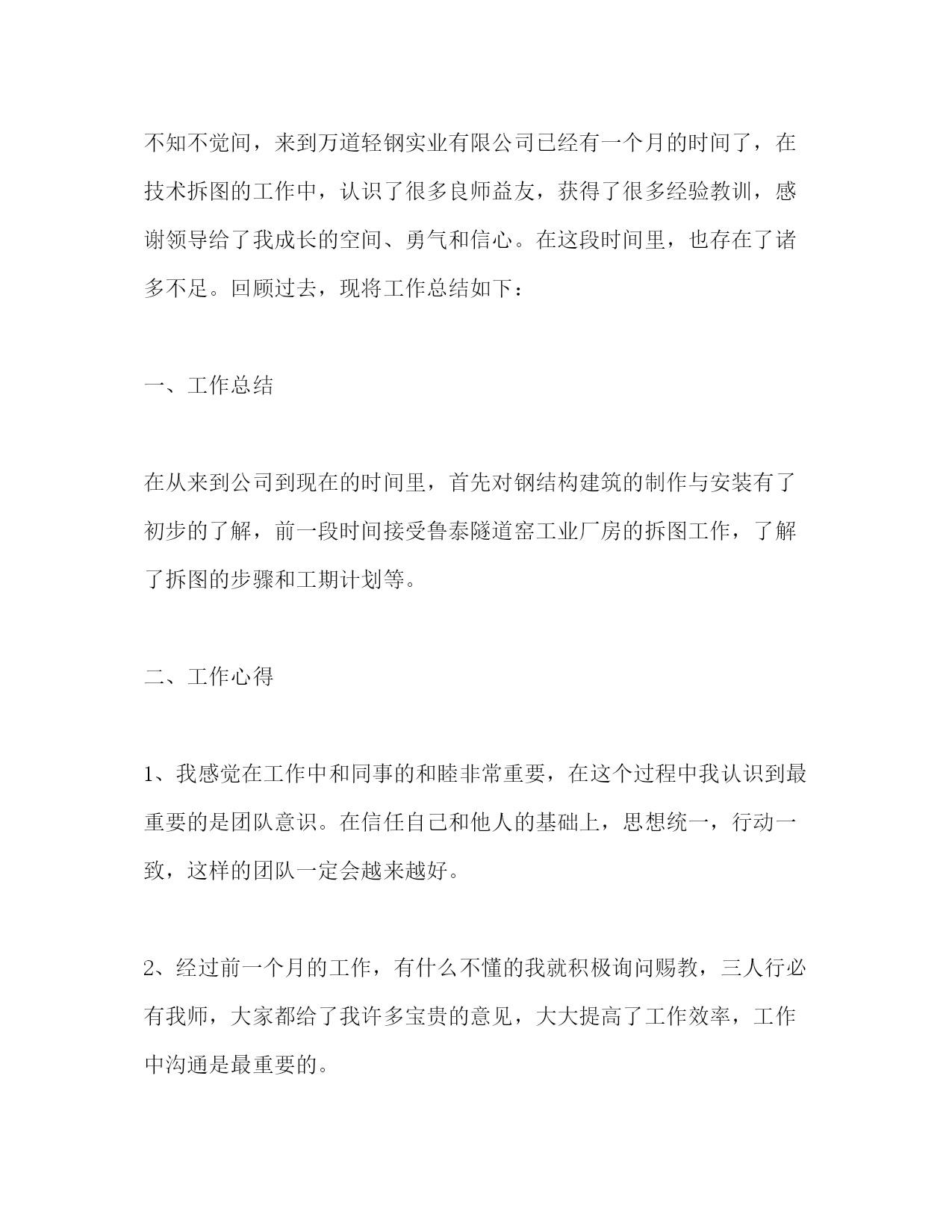 不知不觉间，来到万道轻钢实业有限公司已经有一个月的时间了，在技术拆图的工作中，认识了很多良师益友，获得了很多经验教训，感谢领导给了我成长的空间、勇气和信心。在这段时间里，也存在了诸多不足。回顾过去，现将工作总结如下：

一、工作总结

在从来到公司到现在的时间里，首先对钢结构建筑的制作与安装有了初步的了解，前一段时间接受鲁泰隧道窑工业厂房的拆图工作，了解了拆图的步骤和工期计划等。

二、工作心得

1、我感觉在工作中和同事的和睦非常重要，在这个过程中我认识到最重要的是团队意识。在信任自己和他人的基础上，思想统一，行动一致，这样的团队一定会越来越好。

2、经过前一个月的工作，有什么不懂的我就积极询问赐教，三人行必有我师，大家都给了我许多宝贵的意见，大大提高了工作效率，工作中沟通是最重要的。